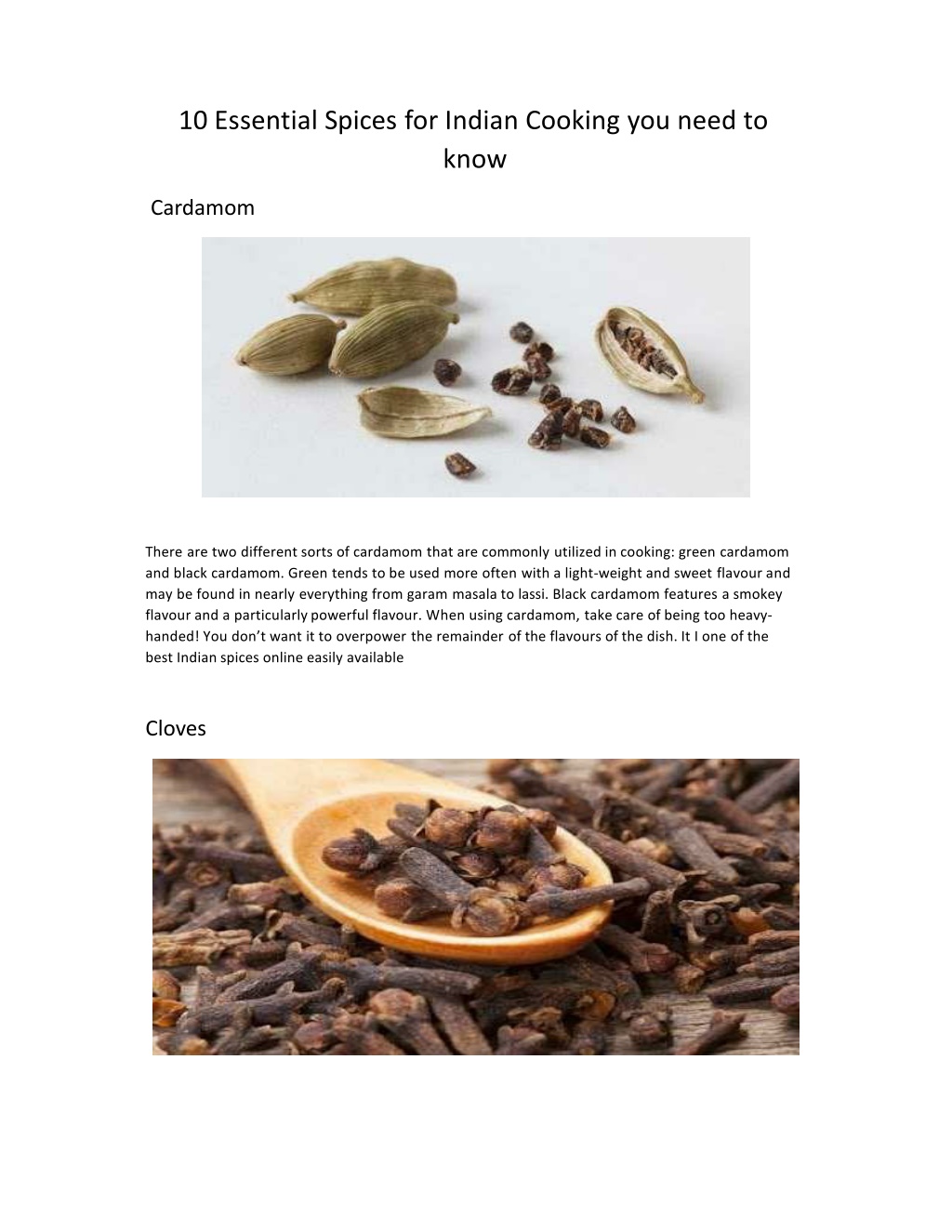 10 Essential Spices for Indian Cooking you need to know

Cardamom

There are two different sorts of cardamom that are commonly utilized in cooking: green cardamom and black cardamom. Green tends to be used more often with a light-weight and sweet flavour and may be found in nearly everything from garam masala to lassi. Black cardamom features a smokey flavour and a particularly powerful flavour. When using cardamom, take care of being too heavy-handed! You don't want it to overpower the remainder of the flavours of the dish. It I one of the best Indian spices online easily available

Cloves